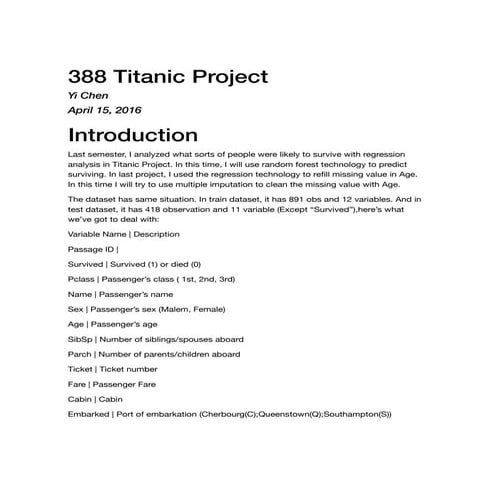 388 Titanic Project

Yi Chen

April 15, 2016

Introduction

Last semester, I analyzed what sorts of people were likely to survive with regression analysis in Titanic Project. In this time, I will use random forest technology to predict surviving. In last project, I used the regression technology to refill missing value in Age. In this time I will try to use multiple imputation to clean the missing value with Age.

The dataset has same situation. In train dataset, it has 891 obs and 12 variables. And in test dataset, it has 418 observation and 11 variable (Except "Survived"),here's what we've got to deal with:

Variable Name | Description

Passage ID |

Survived | Survived (1) or died (0)

Pclass | Passenger's class ( 1st, 2nd, 3rd)

Name | Passenger's name

Sex | Passenger's sex (Malem, Female)

Age | Passenger's age

SibSp | Number of siblings/spouses aboard

Parch | Number of parents/children aboard

Ticket | Ticket number

Fare | Passenger Fare

Cabin | Cabin

Embarked | Port of embarkation (Cherbourg(C);Queenstown(Q);Southampton(S))